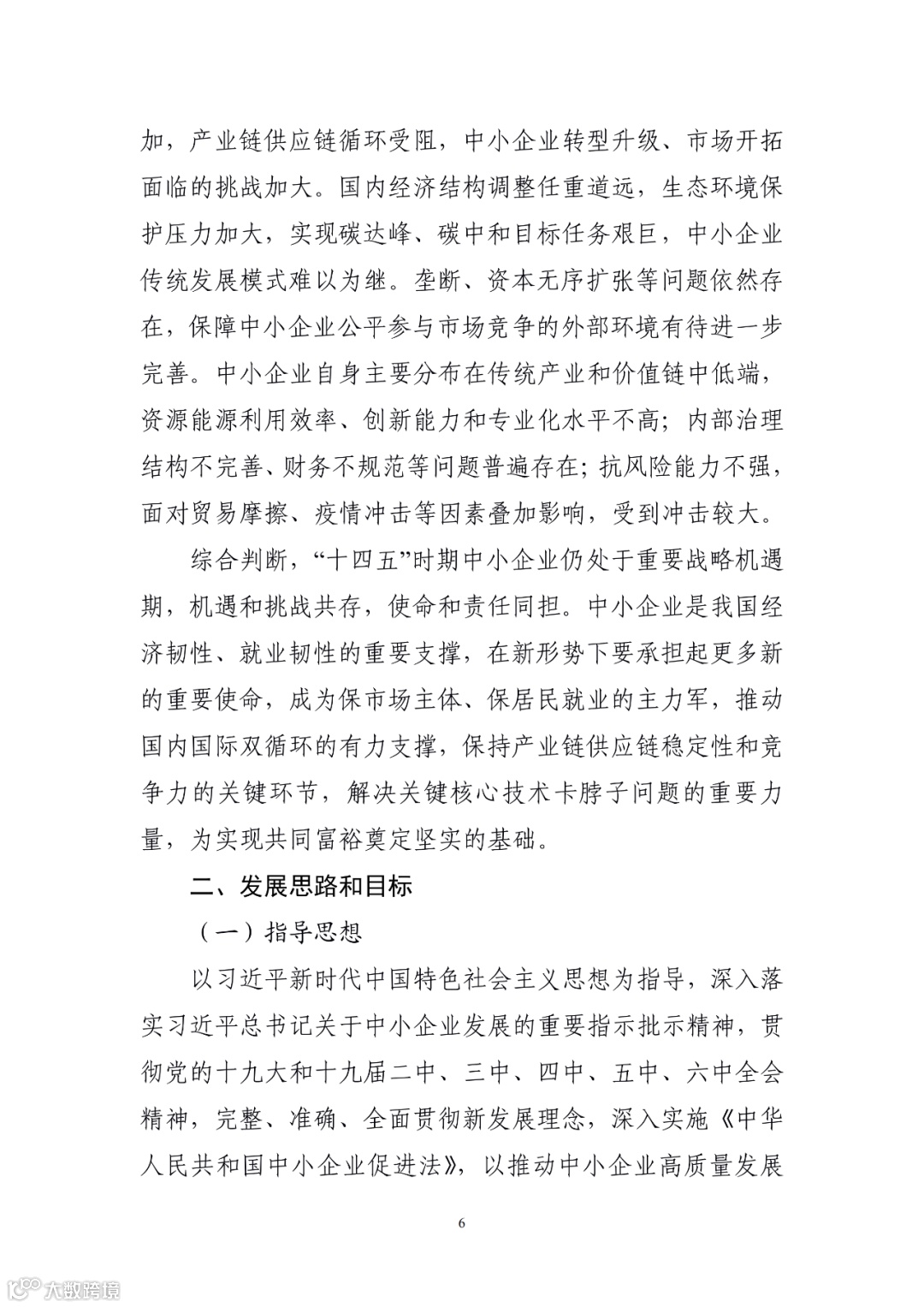 加，产业链供应链循环受阻，中小企业转型升级、市场开拓面临的挑战加大。国内经济结构调整任重道远，生态环境保护压力加大，实现碳达峰、碳中和目标任务艰巨，中小企业传统发展模式难以为继。垄断、资本无序扩张等问题依然存在，保障中小企业公平参与市场竞争的外部环境有待进一步完善。中小企业自身主要分布在传统产业和价值链中低端，资源能源利用效率、创新能力和专业化水平不高；内部治理结构不完善、财务不规范等问题普遍存在；抗风险能力不强，面对贸易摩擦、疫情冲击等因素叠加影响，受到冲击较大。

综合判断，“十四五”时期中小企业仍处于重要战略机遇期，机遇和挑战共存，使命和责任同担。中小企业是我国经济韧性、就业韧性的重要支撑，在新形势下要承担起更多新的重要使命，成为保市场主体、保居民就业的主力军，推动国内国际双循环的有力支撑，保持产业链供应链稳定性和竞争力的关键环节，解决关键核心技术卡脖子问题的重要力量，为实现共同富裕奠定坚实的基础。

二、发展思路和目标

（一）指导思想

以习近平新时代中国特色社会主义思想为指导，深入落实习近平总书记关于中小企业发展的重要指示批示精神，贯彻党的十九大和十九届二中、三中、四中、五中、六中全会精神，完整、准确、全面贯彻新发展理念，深入实施《中华人民共和国中小企业促进法》，以推动中小企业高质量发展

6

大数跨境